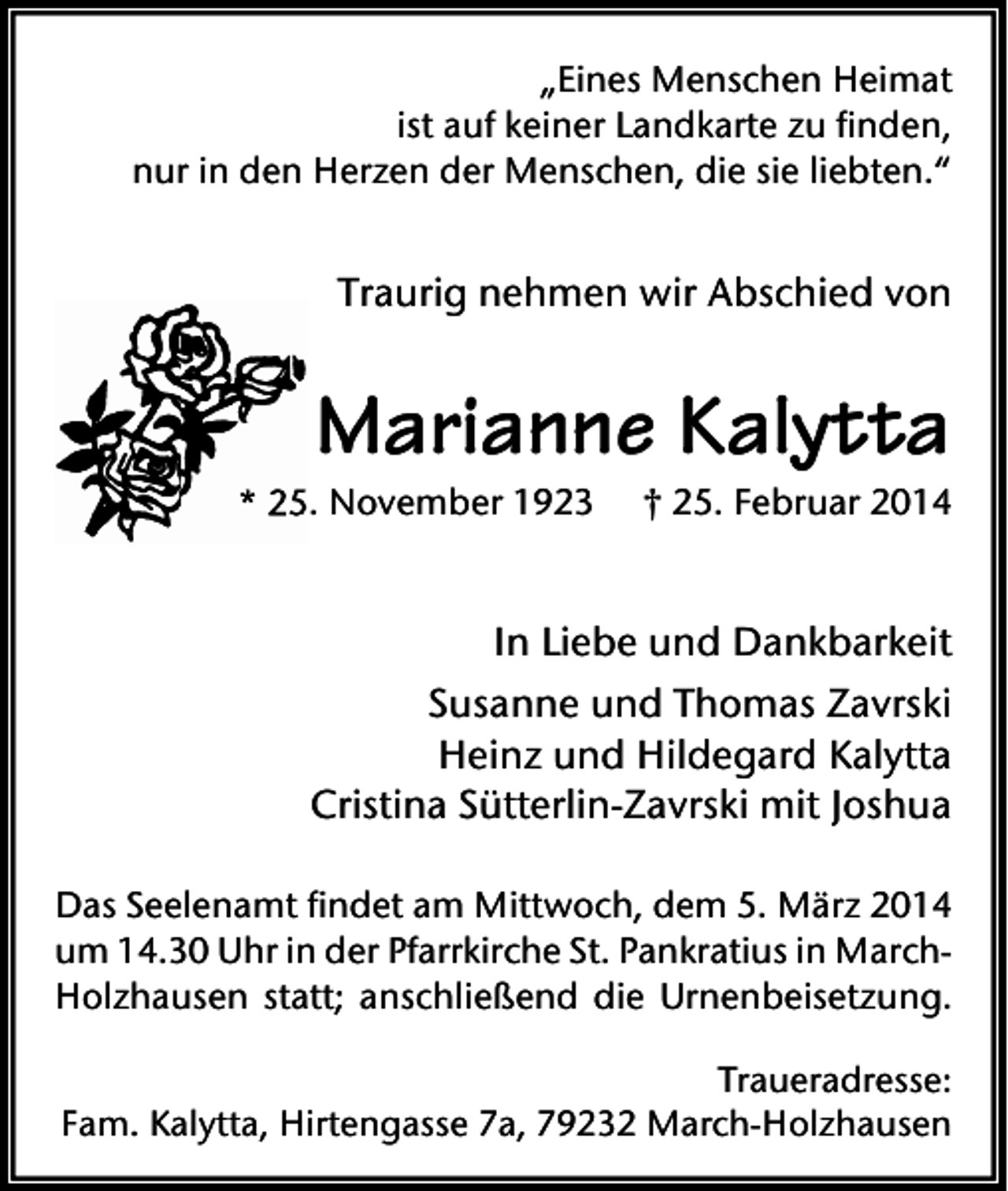 „Eines Menschen Heimat ist auf keiner Landkarte zu finden, nur in den Herzen der Menschen, die sie liebten.“

Traurig nehmen wir Abschied von

Marianne Kalytta

* 25. November 1923 † 25. Februar 2014

In Liebe und Dankbarkeit

Susanne und Thomas Zavrski
Heinz und Hildegard Kalytta
Cristina Sütterlin-Zavrski mit Joshua

Das Seelenamt findet am Mittwoch, dem 5. März 2014 um 14.30 Uhr in der Pfarrkirche St. Pankratius in March-Holzhausen statt; anschließend die Urnenbeisetzung.

Traueradresse:
Fam. Kalytta, Hirtengasse 7a, 79232 March-Holzhausen